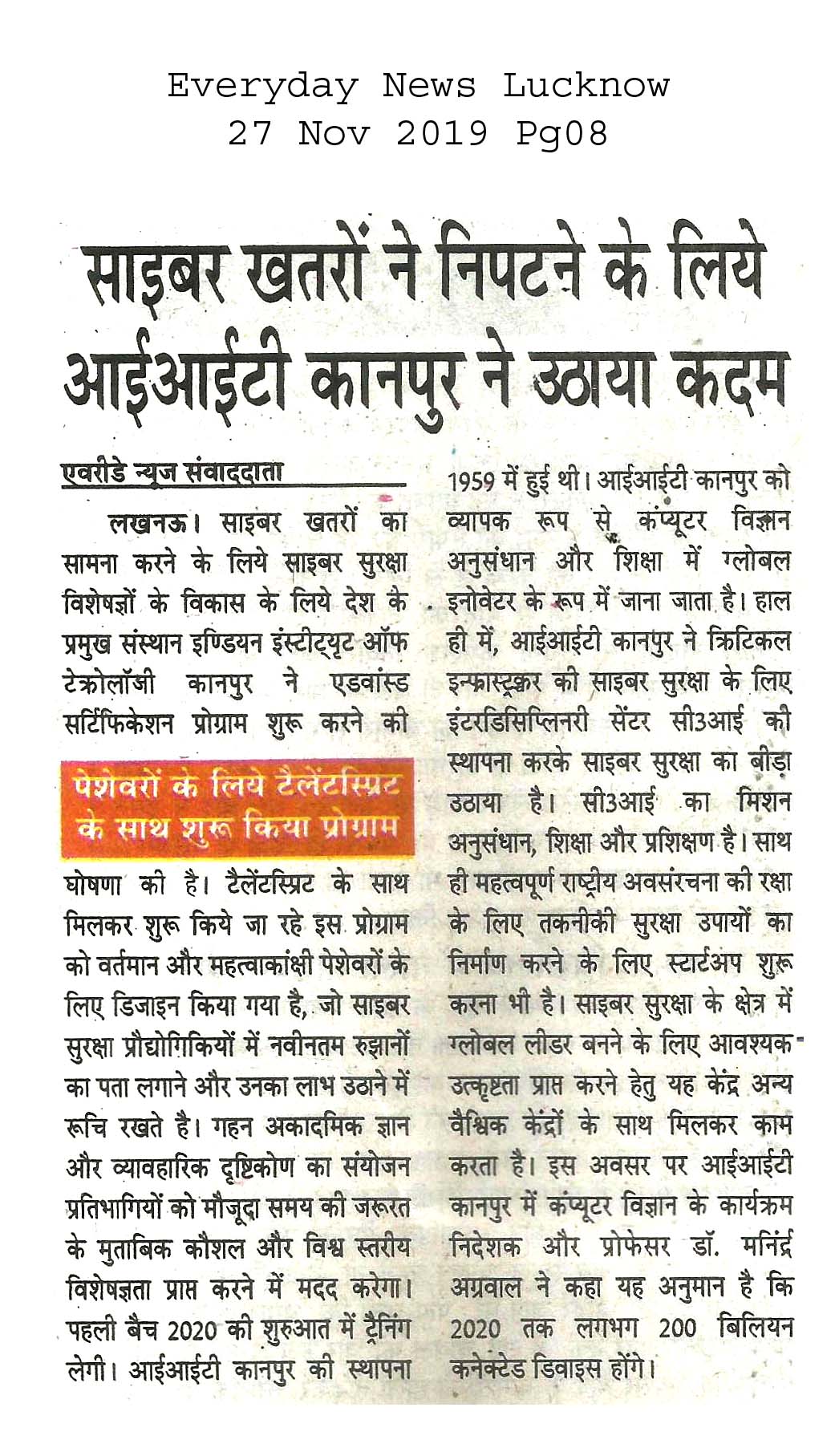 Everyday News Lucknow
27 Nov 2019 Pg08

साइबर खतरों ने निपटने के लिये आईआईटी कानपुर ने उठाया कदम

एवरीडे न्यूज संवाददाता

लखनऊ। साइबर खतरों का सामना करने के लिये साइबर सुरक्षा विशेषज्ञों के विकास के लिये देश के प्रमुख संस्थान इण्डियन इंस्टीट्यूट ऑफ टेक्नोलॉजी कानपुर ने एडवांस्ड सर्टिफिकेशन प्रोग्राम शुरू करने की

पेशेवरों के लिये टैलेंटस्प्रिट के साथ शुरू किया प्रोग्राम

घोषणा की है। टैलेंटस्प्रिट के साथ मिलकर शुरू किये जा रहे इस प्रोग्राम को वर्तमान और महत्वाकांक्षी पेशेवरों के लिए डिजाइन किया गया है, जो साइबर सुरक्षा प्रौद्योगिकियों में नवीनतम रुझानों का पता लगाने और उनका लाभ उठाने में रूचि रखते है। गहन अकादमिक ज्ञान और व्यावहारिक दृष्टिकोण का संयोजन प्रतिभागियों को मौजूदा समय की जरूरत के मुताबिक कौशल और विश्व स्तरीय विशेषज्ञता प्राप्त करने में मदद करेगा। पहली बैच 2020 की शुरुआत में ट्रैनिंग लेगी। आईआईटी कानपुर की स्थापना 1959 में हुई थी। आईआईटी कानपुर को व्यापक रूप से कंप्यूटर विज्ञान अनुसंधान और शिक्षा में ग्लोबल इनोवेटर के रूप में जाना जाता है। हाल ही में, आईआईटी कानपुर ने क्रिटिकल इन्फ्रास्ट्रक्चर की साइबर सुरक्षा के लिए इंटरडिसिप्लिनरी सेंटर सी3आई की स्थापना करके साइबर सुरक्षा का बीड़ा उठाया है। सी3आई का मिशन अनुसंधान, शिक्षा और प्रशिक्षण है। साथ ही महत्वपूर्ण राष्ट्रीय अवसंरचना की रक्षा के लिए तकनीकी सुरक्षा उपायों का निर्माण करने के लिए स्टार्टअप शुरू करना भी है। साइबर सुरक्षा के क्षेत्र में ग्लोबल लीडर बनने के लिए आवश्यक उत्कृष्टता प्राप्त करने हेतु यह केंद्र अन्य वैश्विक केंद्रों के साथ मिलकर काम करता है। इस अवसर पर आईआईटी कानपुर में कंप्यूटर विज्ञान के कार्यक्रम निदेशक और प्रोफेसर डॉ. मनिंद्र अग्रवाल ने कहा यह अनुमान है कि 2020 तक लगभग 200 बिलियन कनेक्टेड डिवाइस होंगे।